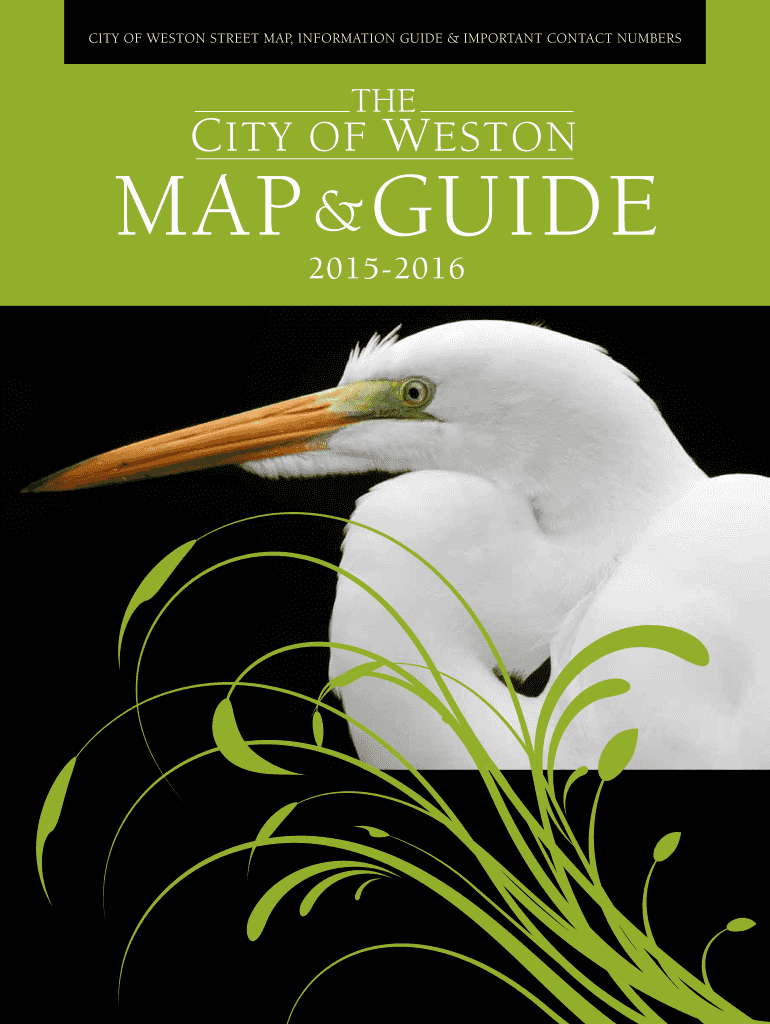 CITY OF WESTON STREET MAP, INFORMATION GUIDE & IMPORTANT CONTACT NUMBERS

THE
CITY OF WESTON
MAP & GUIDE
2015-2016